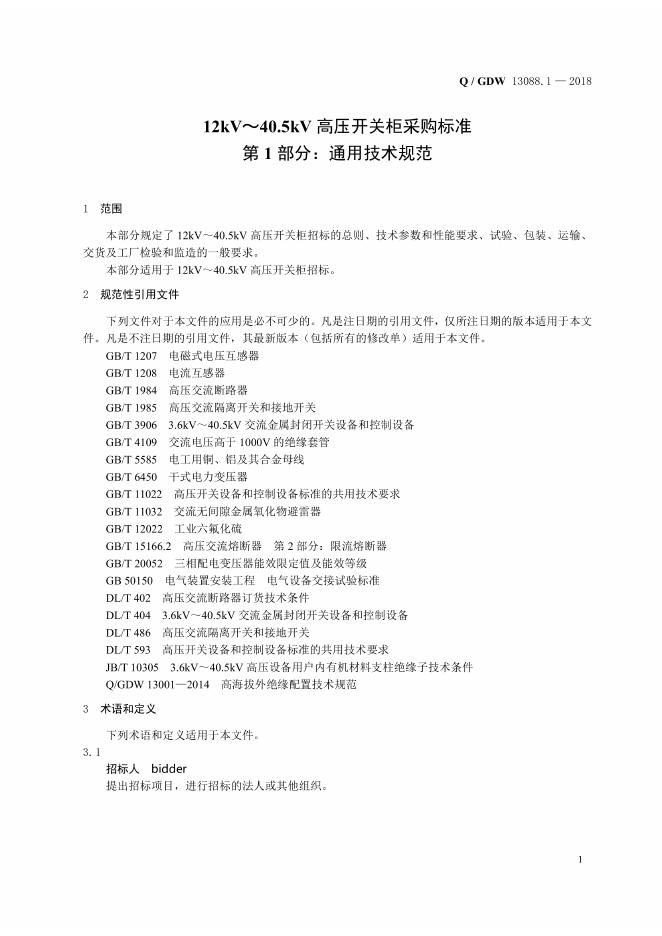 Q / GDW 13088.1 — 2018

12kV～40.5kV 高压开关柜采购标准
第 1 部分：通用技术规范

1 范围

本部分规定了 12kV～40.5kV 高压开关柜招标的总则、技术参数和性能要求、试验、包装、运输、交货及工厂检验和监造的一般要求。

本部分适用于 12kV～40.5kV 高压开关柜招标。

2 规范性引用文件

下列文件对于本文件的应用是必不可少的。凡是注日期的引用文件，仅所注日期的版本适用于本文件。凡是不注日期的引用文件，其最新版本（包括所有的修改单）适用于本文件。

GB/T 1207 电磁式电压互感器
GB/T 1208 电流互感器
GB/T 1984 高压交流断路器
GB/T 1985 高压交流隔离开关和接地开关
GB/T 3906 3.6kV～40.5kV 交流金属封闭开关设备和控制设备
GB/T 4109 交流电压高于 1000V 的绝缘套管
GB/T 5585 电工用铜、铝及其合金母线
GB/T 6450 干式电力变压器
GB/T 11022 高压开关设备和控制设备标准的共用技术要求
GB/T 11032 交流无间隙金属氧化物避雷器
GB/T 12022 工业六氟化硫
GB/T 15166.2 高压交流熔断器 第 2 部分：限流熔断器
GB/T 20052 三相配电变压器能效限定值及能效等级
GB 50150 电气装置安装工程 电气设备交接试验标准
DL/T 402 高压交流断路器订货技术条件
DL/T 404 3.6kV～40.5kV 交流金属封闭开关设备和控制设备
DL/T 486 高压交流隔离开关和接地开关
DL/T 593 高压开关设备和控制设备标准的共用技术要求
JB/T 10305 3.6kV～40.5kV 高压设备用户内有机材料支柱绝缘子技术条件
Q/GDW 13001—2014 高海拔外绝缘配置技术规范

3 术语和定义

下列术语和定义适用于本文件。

3.1
招标人 bidder
提出招标项目，进行招标的法人或其他组织。

1